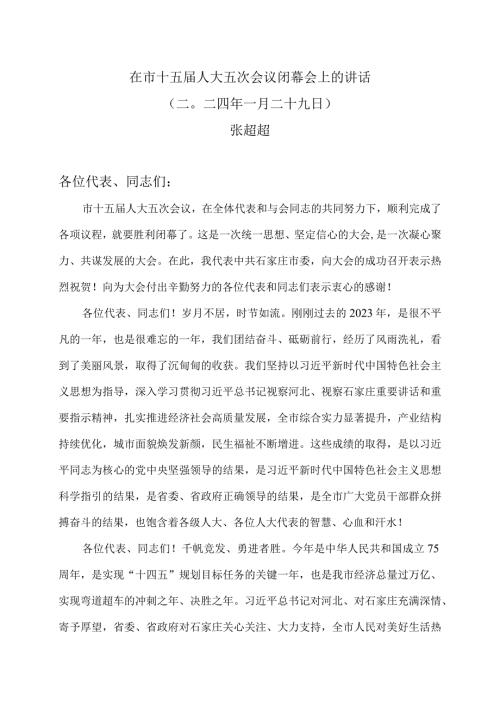 在市十五届人大五次会议闭幕会上的讲话

（二。二四年一月二十九日）

张超超

各位代表、同志们：

市十五届人大五次会议，在全体代表和与会同志的共同努力下，顺利完成了各项议程，就要胜利闭幕了。这是一次统一思想、坚定信心的大会，是一次凝心聚力、共谋发展的大会。在此，我代表中共石家庄市委，向大会的成功召开表示热烈祝贺！向为大会付出辛勤努力的各位代表和同志们表示衷心的感谢！

各位代表、同志们！岁月不居，时节如流。刚刚过去的2023年，是很不平凡的一年，也是很难忘的一年，我们团结奋斗、砥砺前行，经历了风雨洗礼，看到了美丽风景，取得了沉甸甸的收获。我们坚持以习近平新时代中国特色社会主义思想为指导，深入学习贯彻习近平总书记视察河北、视察石家庄重要讲话和重要指示精神，扎实推进经济社会高质量发展，全市综合实力显著提升，产业结构持续优化，城市面貌焕发新颜，民生福祉不断增进。这些成绩的取得，是以习近平同志为核心的党中央坚强领导的结果，是习近平新时代中国特色社会主义思想科学指引的结果，是省委、省政府正确领导的结果，是全市广大党员干部群众拼搏奋斗的结果，也饱含着各级人大、各位人大代表的智慧、心血和汗水！

各位代表、同志们！千帆竞发、勇进者胜。今年是中华人民共和国成立75周年，是实现“十四五”规划目标任务的关键一年，也是我市经济总量过万亿、实现弯道超车的冲刺之年、决胜之年。习近平总书记对河北、对石家庄充满深情、寄予厚望，省委、省政府对石家庄关心关注、大力支持，全市人民对美好生活热